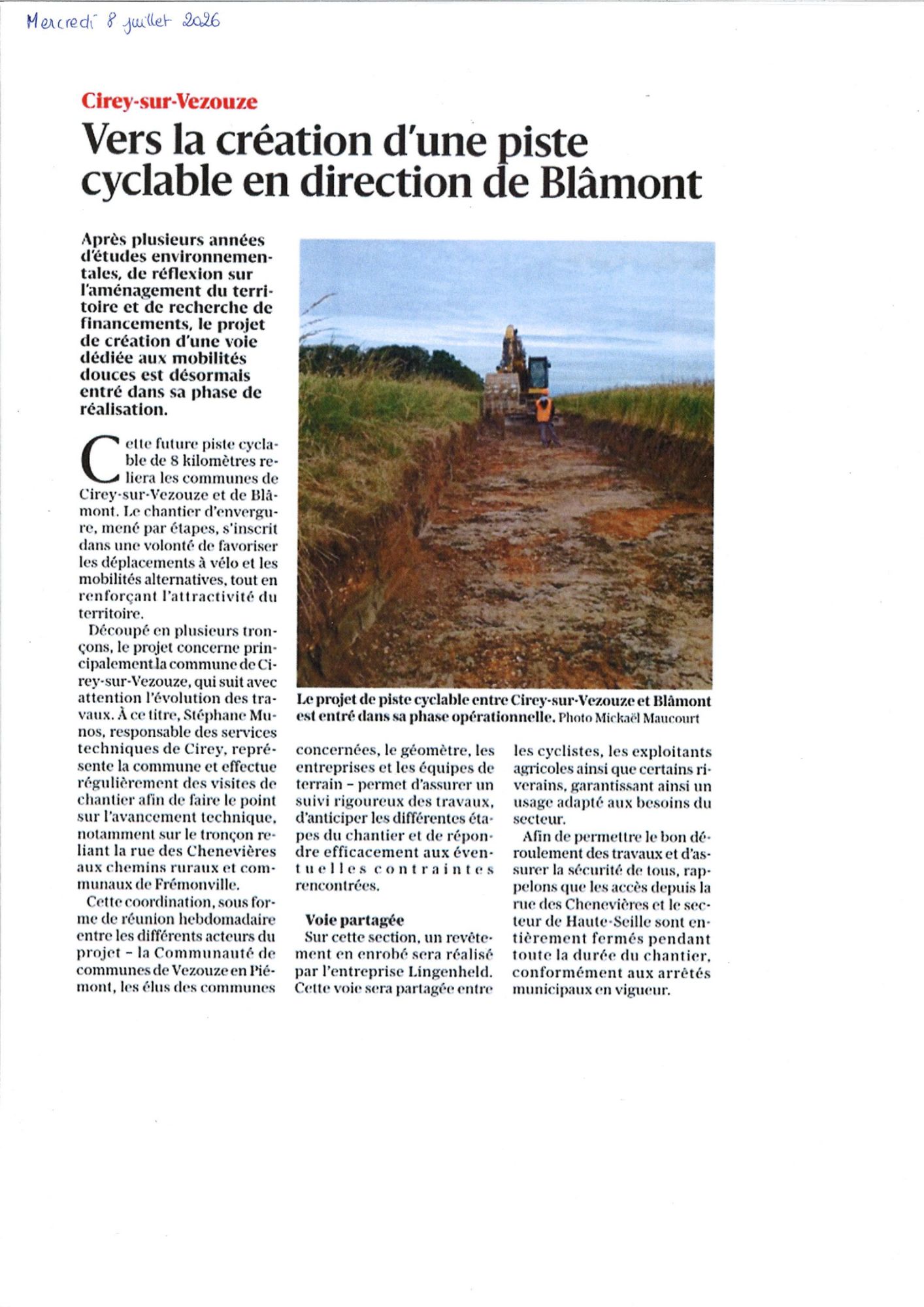 Mercredi 8 juillet 2026

Cirey-sur-Vezouze

Vers la création d'une piste cyclable en direction de Blâmont

Après plusieurs années d'études environnementales, de réflexion sur l'aménagement du territoire et de recherche de financements, le projet de création d'une voie dédiée aux mobilités douces est désormais entré dans sa phase de réalisation.

Cette future piste cyclable de 8 kilomètres reliera les communes de Cirey-sur-Vezouze et de Blâmont. Le chantier d'envergure, mené par étapes, s'inscrit dans une volonté de favoriser les déplacements à vélo et les mobilités alternatives, tout en renforçant l'attractivité du territoire.

Découpé en plusieurs tronçons, le projet concerne principalement la commune de Cirey-sur-Vezouze, qui suit avec attention l'évolution des travaux. À ce titre, Stéphane Munos, responsable des services techniques de Cirey, représente la commune et effectue régulièrement des visites de chantier afin de faire le point sur l'avancement technique, notamment sur le tronçon reliant la rue des Chenevières aux chemins ruraux et communaux de Frémonville.

Cette coordination, sous forme de réunion hebdomadaire entre les différents acteurs du projet – la Communauté de communes de Vezouze en Piémont, les élus des communes concernées, le géomètre, les entreprises et les équipes de terrain – permet d'assurer un suivi rigoureux des travaux, d'anticiper les différentes étapes du chantier et de répondre efficacement aux éventuelles contraintes rencontrées.

Voie partagée

Sur cette section, un revêtement en enrobé sera réalisé par l'entreprise Lingenheld. Cette voie sera partagée entre les cyclistes, les exploitants agricoles ainsi que certains riverains, garantissant ainsi un usage adapté aux besoins du secteur.

Afin de permettre le bon déroulement des travaux et d'assurer la sécurité de tous, rappelons que les accès depuis la rue des Chenevières et le secteur de Haute-Seille sont entièrement fermés pendant toute la durée du chantier, conformément aux arrêtés municipaux en vigueur.

Le projet de piste cyclable entre Cirey-sur-Vezouze et Blâmont est entré dans sa phase opérationnelle. Photo Mickaël Maucourt